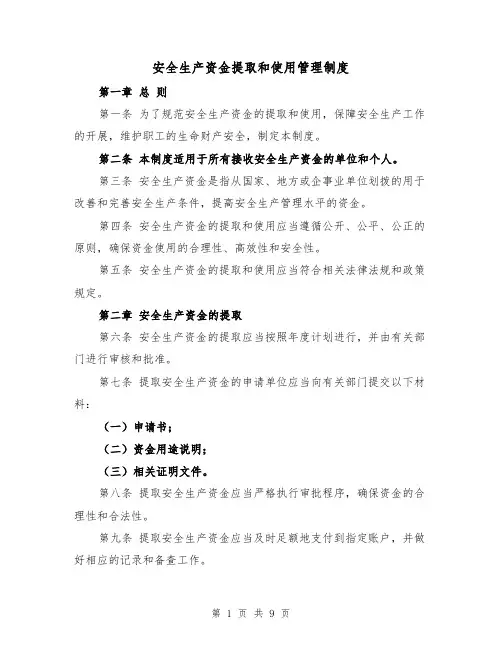 安全生产资金提取和使用管理制度

第一章 总 则

第一条 为了规范安全生产资金的提取和使用，保障安全生产工作的开展，维护职工的生命财产安全，制定本制度。

第二条 本制度适用于所有接收安全生产资金的单位和个人。

第三条 安全生产资金是指从国家、地方或企事业单位划拨的用于改善和完善安全生产条件，提高安全生产管理水平的资金。

第四条 安全生产资金的提取和使用应当遵循公开、公平、公正的原则，确保资金使用的合理性、高效性和安全性。

第五条 安全生产资金的提取和使用应当符合相关法律法规和政策规定。

第二章 安全生产资金的提取

第六条 安全生产资金的提取应当按照年度计划进行，并由有关部门进行审核和批准。

第七条 提取安全生产资金的申请单位应当向有关部门提交以下材料：

（一）申请书；

（二）资金用途说明；

（三）相关证明文件。

第八条 提取安全生产资金应当严格执行审批程序，确保资金的合理性和合法性。

第九条 提取安全生产资金应当及时足额地支付到指定账户，并做好相应的记录和备查工作。

第 1 页 共 9 页